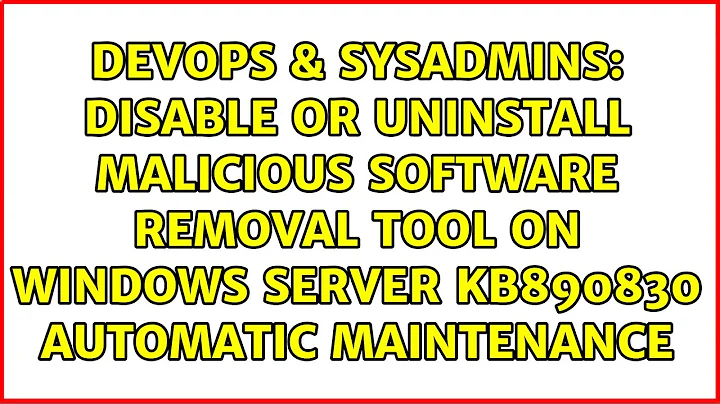 DEVOPS & SYSADMINS: DISABLE OR UNINSTALL MALICIOUS SOFTWARE REMOVAL TOOL ON WINDOWS SERVER KB890830 AUTOMATIC MAINTENANCE